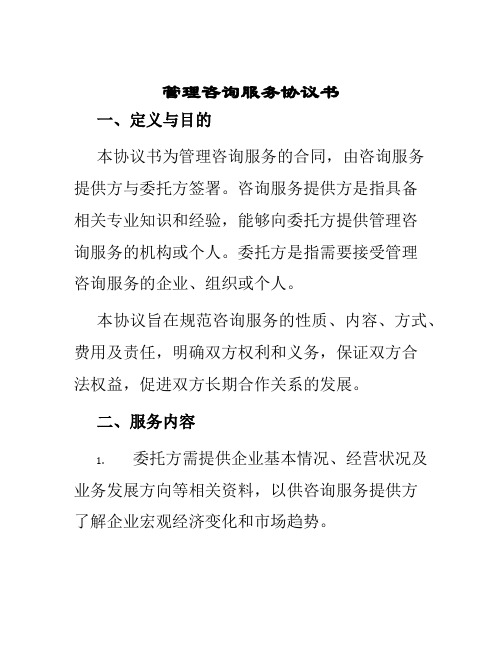 管理咨询服务协议书

一、定义与目的

本协议书为管理咨询服务的合同，由咨询服务提供方与委托方签署。咨询服务提供方是指具备相关专业知识和经验，能够向委托方提供管理咨询服务的机构或个人。委托方是指需要接受管理咨询服务的企业、组织或个人。

本协议旨在规范咨询服务的性质、内容、方式、费用及责任，明确双方权利和义务，保证双方合法权益，促进双方长期合作关系的发展。

二、服务内容

1. 委托方需提供企业基本情况、经营状况及业务发展方向等相关资料，以供咨询服务提供方了解企业宏观经济变化和市场趋势。